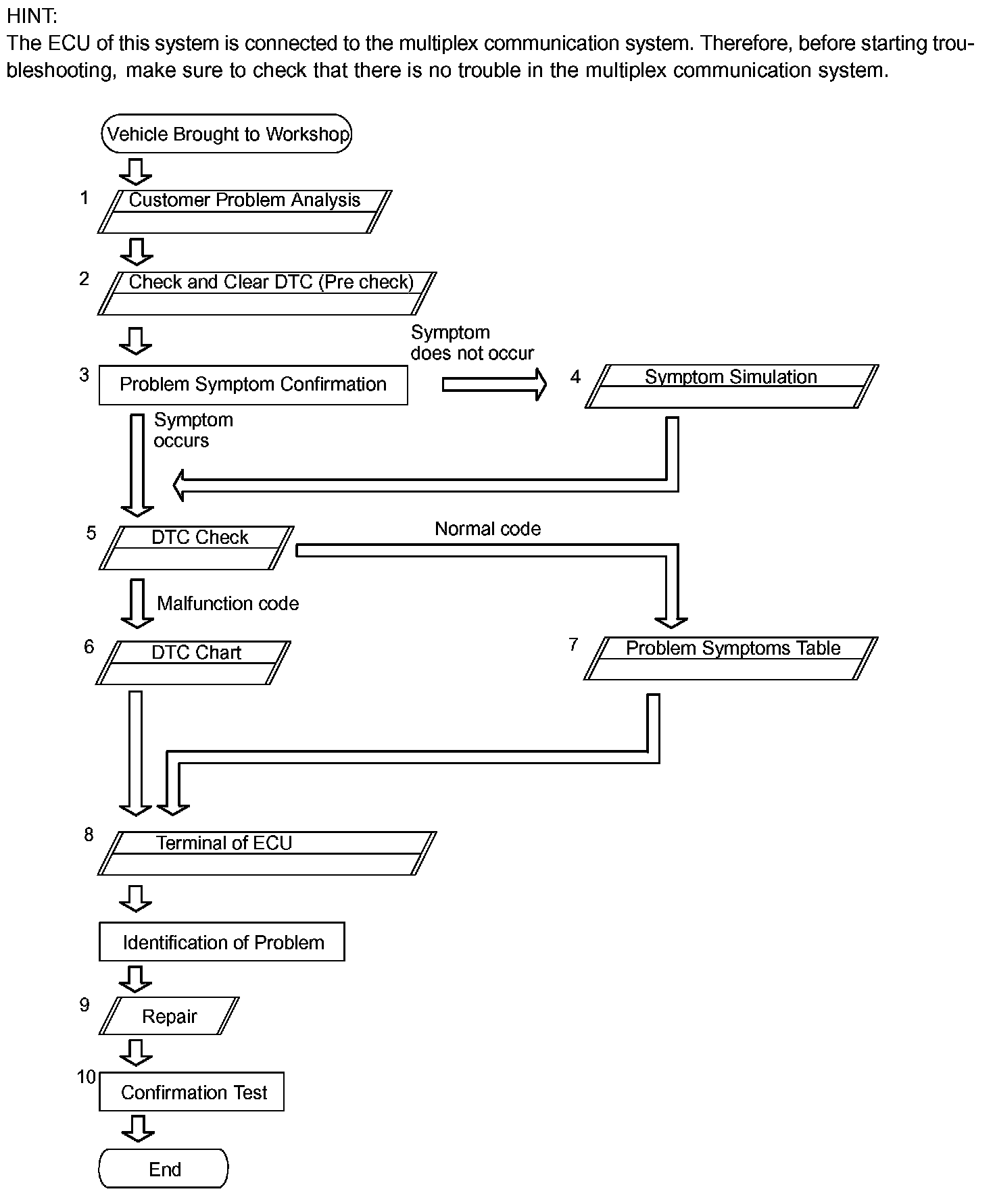 HINT:
The ECU of this system is connected to the multiplex communication system. Therefore, before starting troubleshooting, make sure to check that there is no trouble in the multiplex communication system.

Vehicle Brought to Workshop

1 Customer Problem Analysis

2 Check and Clear DTC (Pre check)

3 Problem Symptom Confirmation

Symptom does not occur

4 Symptom Simulation

Symptom occurs

5 DTC Check

Normal code

Malfunction code

6 DTC Chart

7 Problem Symptoms Table

8 Terminal of ECU

Identification of Problem

9 Repair

10 Confirmation Test

End